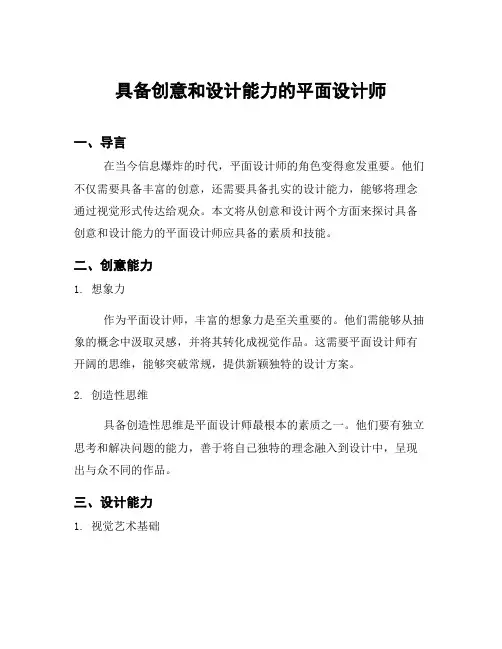 具备创意和设计能力的平面设计师

一、导言

在当今信息爆炸的时代，平面设计师的角色变得愈发重要。他们不仅需要具备丰富的创意，还需要具备扎实的设计能力，能够将理念通过视觉形式传达给观众。本文将从创意和设计两个方面来探讨具备创意和设计能力的平面设计师应具备的素质和技能。

二、创意能力

1. 想象力

作为平面设计师，丰富的想象力是至关重要的。他们需能够从抽象的概念中汲取灵感，并将其转化成视觉作品。这需要平面设计师有开阔的思维，能够突破常规，提供新颖独特的设计方案。

2. 创造性思维

具备创造性思维是平面设计师最根本的素质之一。他们要有独立思考和解决问题的能力，善于将自己独特的理念融入到设计中，呈现出与众不同的作品。

三、设计能力

1. 视觉艺术基础